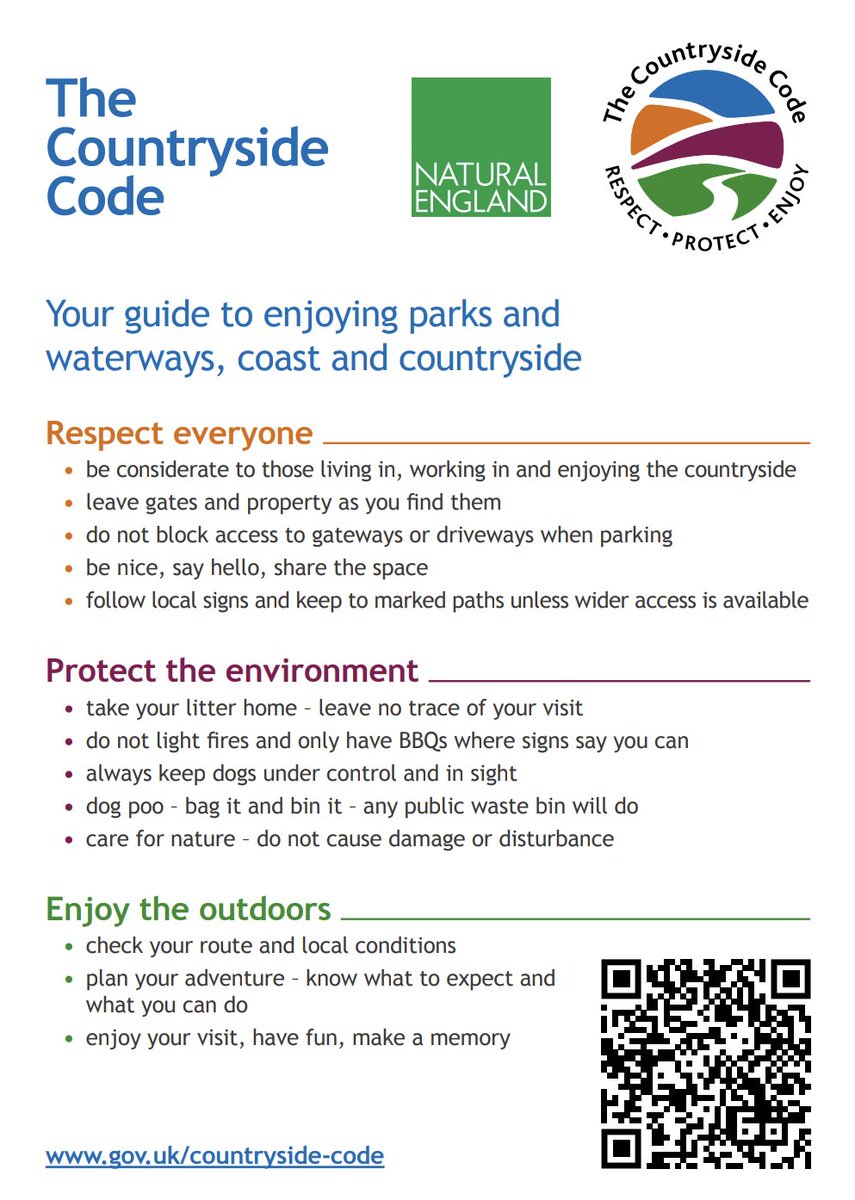 The Countryside Code

NATURAL ENGLAND

The Countryside Code
RESPECT • PROTECT • ENJOY

Your guide to enjoying parks and waterways, coast and countryside

Respect everyone
• be considerate to those living in, working in and enjoying the countryside
• leave gates and property as you find them
• do not block access to gateways or driveways when parking
• be nice, say hello, share the space
• follow local signs and keep to marked paths unless wider access is available

Protect the environment
• take your litter home – leave no trace of your visit
• do not light fires and only have BBQs where signs say you can
• always keep dogs under control and in sight
• dog poo – bag it and bin it – any public waste bin will do
• care for nature – do not cause damage or disturbance

Enjoy the outdoors
• check your route and local conditions
• plan your adventure – know what to expect and what you can do
• enjoy your visit, have fun, make a memory

www.gov.uk/countryside-code